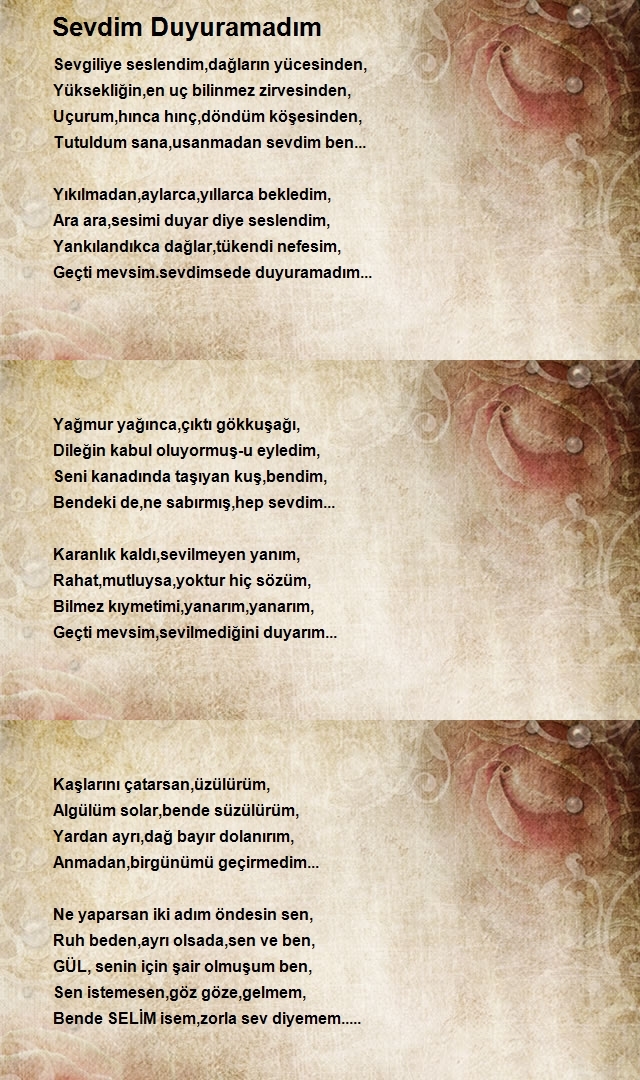 Sevdim Duyuramadım

Sevgiliye seslendim,dağların yücesinden,
Yüksekliğin,en uç bilinmez zirvesinden,
Uçurum,hınca hınç,döndüm köşesinden,
Tutuldum sana,usanmadan sevdim ben...

Yıkılmadan,aylarca,yıllarca bekledim,
Ara ara,sesimi duyar diye seslendim,
Yankılandıkca dağlar,tükendi nefesim,
Geçti mevsim.sevdimsede duyuramadım...

Yağmur yağınca,çıktı gökkuşağı,
Dileğin kabul oluyormuş-u eyledim,
Seni kanadında taşıyan kuş,bendim,
Bendeki de,ne sabırmış,hep sevdim...

Karanlık kaldı,sevilmeyen yanım,
Rahat,mutluysa,yoktur hiç sözüm,
Bilmez kıymetimi,yanarım,yanarım,
Geçti mevsim,sevilmediğini duyarım...

Kaşlarını çatarsan,üzülürüm,
Algülüm solar,bende süzülürüm,
Yardan ayrı,dağ bayır dolanırım,
Anmadan,birgünümü geçirmedim...

Ne yaparsan iki adım öndesin sen,
Ruh beden,ayrı olsada,sen ve ben,
GÜL, senin için şair olmuşum ben,
Sen istemesen,göz göze,gelmem,
Bende SELİM isem,zorla sev diyemem.....